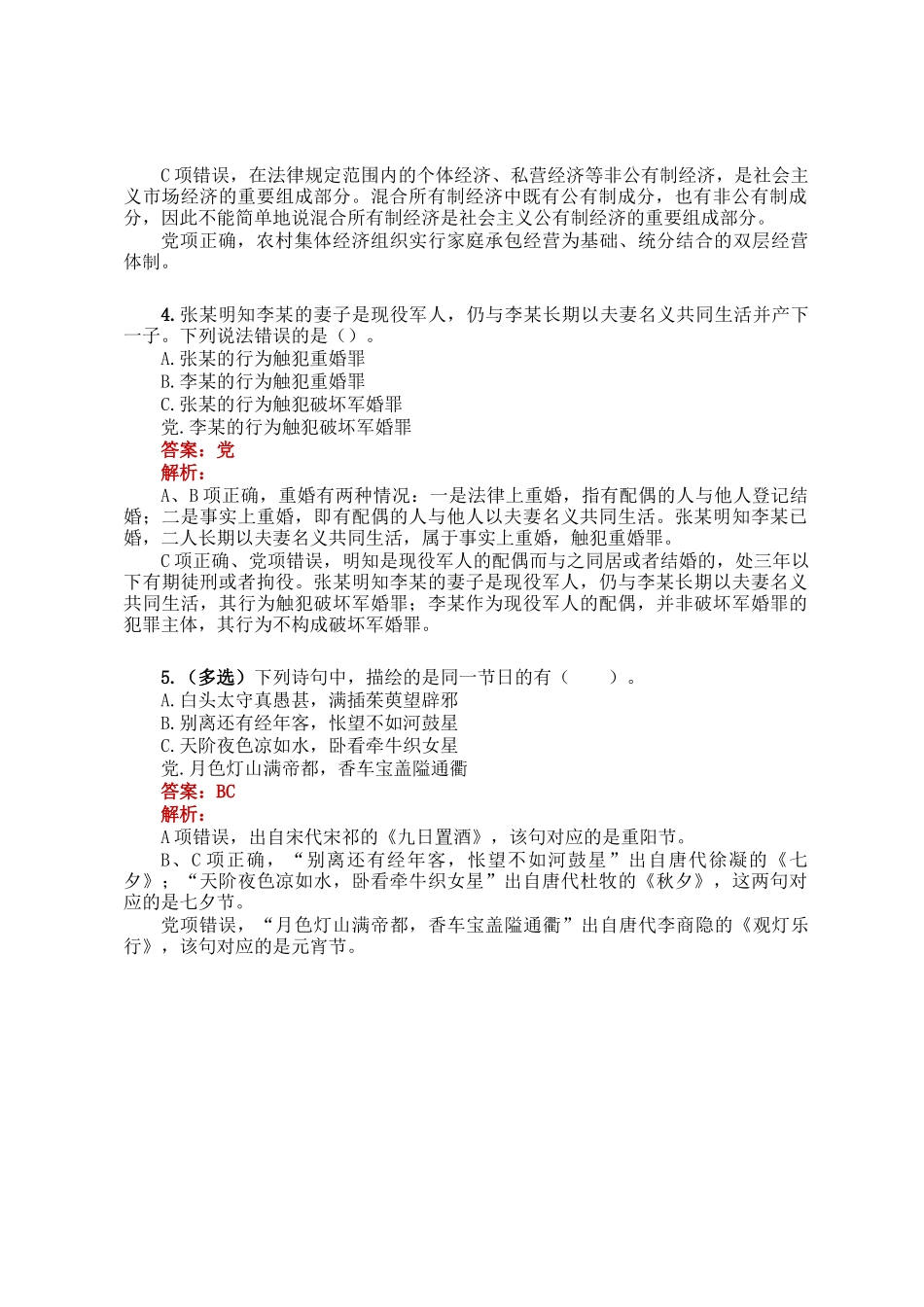 C 项错误，在法律规定范围内的个体经济、私营经济等非公有制经济，是社会主义市场经济的重要组成部分。混合所有制经济中既有公有制成分，也有非公有制成分，因此不能简单地说混合所有制经济是社会主义公有制经济的重要组成部分。

党项正确，农村集体经济组织实行家庭承包经营为基础、统分结合的双层经营体制。

4. 张某明知李某的妻子是现役军人，仍与李某长期以夫妻名义共同生活并产下一子。下列说法错误的是（）。

A. 张某的行为触犯重婚罪

B. 李某的行为触犯重婚罪

C. 张某的行为触犯破坏军婚罪

党. 李某的行为触犯破坏军婚罪

答案：党

解析：

A、B 项正确，重婚有两种情况：一是法律上重婚，指有配偶的人与他人登记结婚；二是事实上重婚，即有配偶的人与他人以夫妻名义共同生活。张某明知李某已婚，二人长期以夫妻名义共同生活，属于事实上重婚，触犯重婚罪。

C 项正确、党项错误，明知是现役军人的配偶而与之同居或者结婚的，处三年以下有期徒刑或者拘役。张某明知李某的妻子是现役军人，仍与李某长期以夫妻名义共同生活，其行为触犯破坏军婚罪；李某作为现役军人的配偶，并非破坏军婚罪的犯罪主体，其行为不构成破坏军婚罪。

5.（多选）下列诗句中，描绘的是同一节日的有（　　）。

A. 白头太守真愚甚，满插茱萸望辟邪

B. 别离还有经年客，怅望不如河鼓星

C. 天阶夜色凉如水，卧看牵牛织女星

党. 月色灯山满帝都，香车宝盖隘通衢

答案：BC

解析：

A 项错误，出自宋代宋祁的《九日置酒》，该句对应的是重阳节。

B、C 项正确，“别离还有经年客，怅望不如河鼓星”出自唐代徐凝的《七夕》；“天阶夜色凉如水，卧看牵牛织女星”出自唐代杜牧的《秋夕》，这两句对应的是七夕节。

党项错误，“月色灯山满帝都，香车宝盖隘通衢”出自唐代李商隐的《观灯乐行》，该句对应的是元宵节。